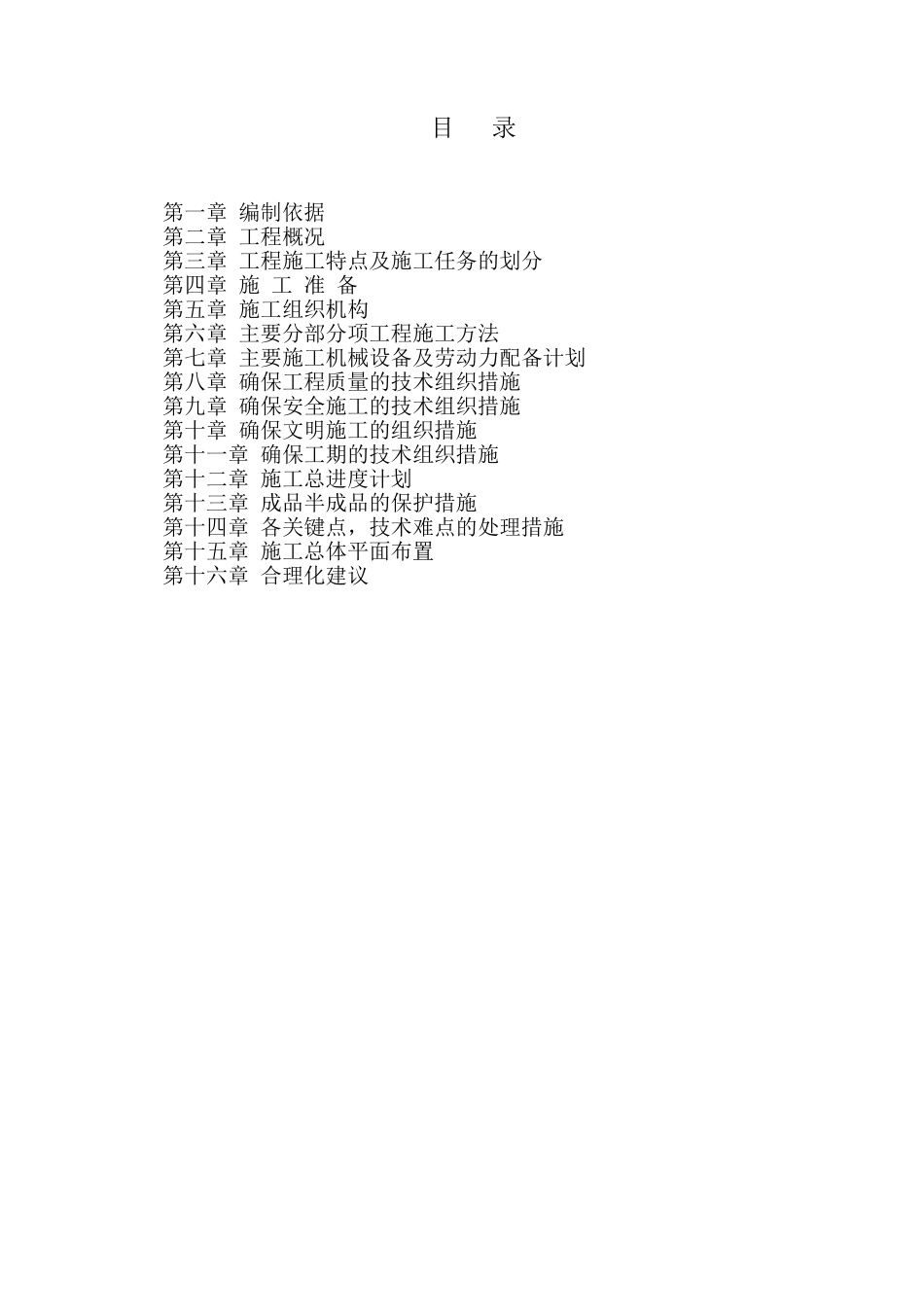 目　录

第一章 编制依据
第二章 工程概况
第三章 工程施工特点及施工任务的划分
第四章 施 工 准 备
第五章 施工组织机构
第六章 主要分部分项工程施工方法
第七章 主要施工机械设备及劳动力配备计划
第八章 确保工程质量的技术组织措施
第九章 确保安全施工的技术组织措施
第十章 确保文明施工的组织措施
第十一章 确保工期的技术组织措施
第十二章 施工总进度计划
第十三章 成品半成品的保护措施
第十四章 各关键点，技术难点的处理措施
第十五章 施工总体平面布置
第十六章 合理化建议